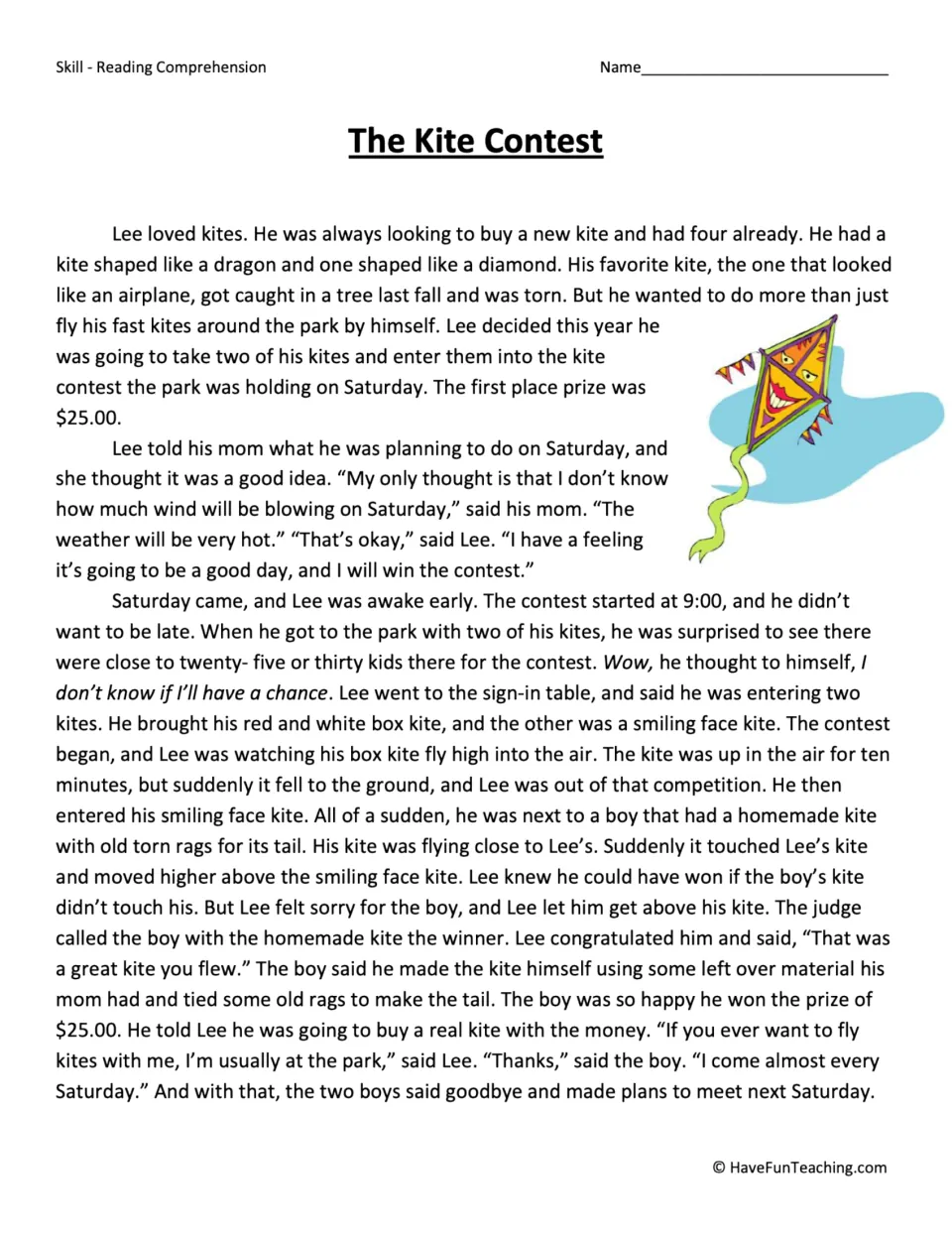 Skill - Reading Comprehension

Name____

The Kite Contest

Lee loved kites. He was always looking to buy a new kite and had four already. He had a kite shaped like a dragon and one shaped like a diamond. His favorite kite, the one that looked like an airplane, got caught in a tree last fall and was torn. But he wanted to do more than just fly his fast kites around the park by himself. Lee decided this year he was going to take two of his kites and enter them into the kite contest the park was holding on Saturday. The first place prize was $25.00.

Lee told his mom what he was planning to do on Saturday, and she thought it was a good idea. "My only thought is that I don't know how much wind will be blowing on Saturday," said his mom. "The weather will be very hot." "That's okay," said Lee. "I have a feeling it's going to be a good day, and I will win the contest."

Saturday came, and Lee was awake early. The contest started at 9:00, and he didn't want to be late. When he got to the park with two of his kites, he was surprised to see there were close to twenty- five or thirty kids there for the contest. Wow, he thought to himself, I don't know if I'll have a chance. Lee went to the sign-in table, and said he was entering two kites. He brought his red and white box kite, and the other was a smiling face kite. The contest began, and Lee was watching his box kite fly high into the air. The kite was up in the air for ten minutes, but suddenly it fell to the ground, and Lee was out of that competition. He then entered his smiling face kite. All of a sudden, he was next to a boy that had a homemade kite with old torn rags for its tail. His kite was flying close to Lee's. Suddenly it touched Lee's kite and moved higher above the smiling face kite. Lee knew he could have won if the boy's kite didn't touch his. But Lee felt sorry for the boy, and Lee let him get above his kite. The judge called the boy with the homemade kite the winner. Lee congratulated him and said, "That was a great kite you flew." The boy said he made the kite himself using some left over material his mom had and tied some old rags to make the tail. The boy was so happy he won the prize of $25.00. He told Lee he was going to buy a real kite with the money. "If you ever want to fly kites with me, I'm usually at the park," said Lee. "Thanks," said the boy. "I come almost every Saturday." And with that, the two boys said goodbye and made plans to meet next Saturday.

© HaveFunTeaching.com